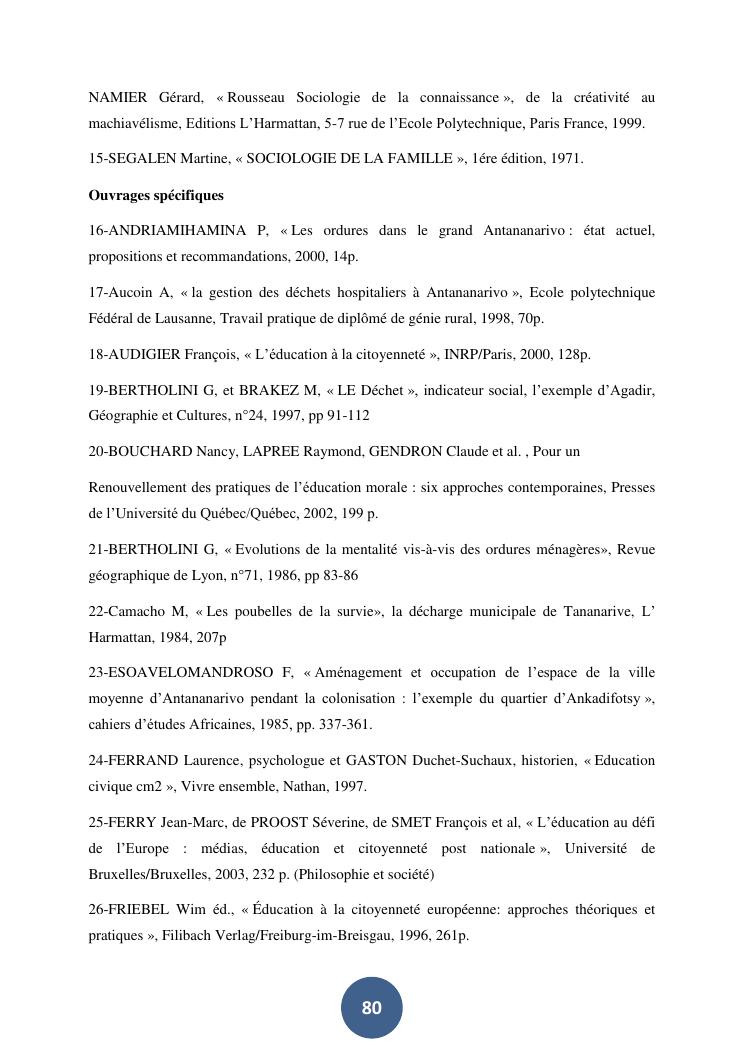 NAMIER Gérard, « Rousseau Sociologie de la connaissance », de la créativité au machiavélisme, Editions L'Harmattan, 5-7 rue de l'Ecole Polytechnique, Paris France, 1999.

15-SEGALEN Martine, « SOCIOLOGIE DE LA FAMILLE », 1ére édition, 1971.

Ouvrages spécifiques

16-ANDRIAMIHAMINA P, « Les ordures dans le grand Antananarivo : état actuel, propositions et recommandations, 2000, 14p.

17-Aucoin A, « la gestion des déchets hospitaliers à Antananarivo », Ecole polytechnique Fédéral de Lausanne, Travail pratique de diplômé de génie rural, 1998, 70p.

18-AUDIGIER François, « L'éducation à la citoyenneté », INRP/Paris, 2000, 128p.

19-BERTHOLINI G, et BRAKEZ M, « LE Déchet », indicateur social, l'exemple d'Agadir, Géographie et Cultures, n°24, 1997, pp 91-112

20-BOUCHARD Nancy, LAPREE Raymond, GENDRON Claude et al. , Pour un

Renouvellement des pratiques de l'éducation morale : six approches contemporaines, Presses de l'Université du Québec/Québec, 2002, 199 p.

21-BERTHOLINI G, « Evolutions de la mentalité vis-à-vis des ordures ménagères», Revue géographique de Lyon, n°71, 1986, pp 83-86

22-Camacho M, « Les poubelles de la survie», la décharge municipale de Tananarive, L' Harmattan, 1984, 207p

23-ESOAVELOMANDROSO F, « Aménagement et occupation de l'espace de la ville moyenne d'Antananarivo pendant la colonisation : l'exemple du quartier d'Ankadifotsy », cahiers d'études Africaines, 1985, pp. 337-361.

24-FERRAND Laurence, psychologue et GASTON Duchet-Suchaux, historien, « Education civique cm2 », Vivre ensemble, Nathan, 1997.

25-FERRY Jean-Marc, de PROOST Séverine, de SMET François et al, « L'éducation au défi de l'Europe : médias, éducation et citoyenneté post nationale », Université de Bruxelles/Bruxelles, 2003, 232 p. (Philosophie et société)

26-FRIEBEL Wim éd., « Éducation à la citoyenneté européenne: approches théoriques et pratiques », Filibach Verlag/Freiburg-im-Breisgau, 1996, 261p.

80